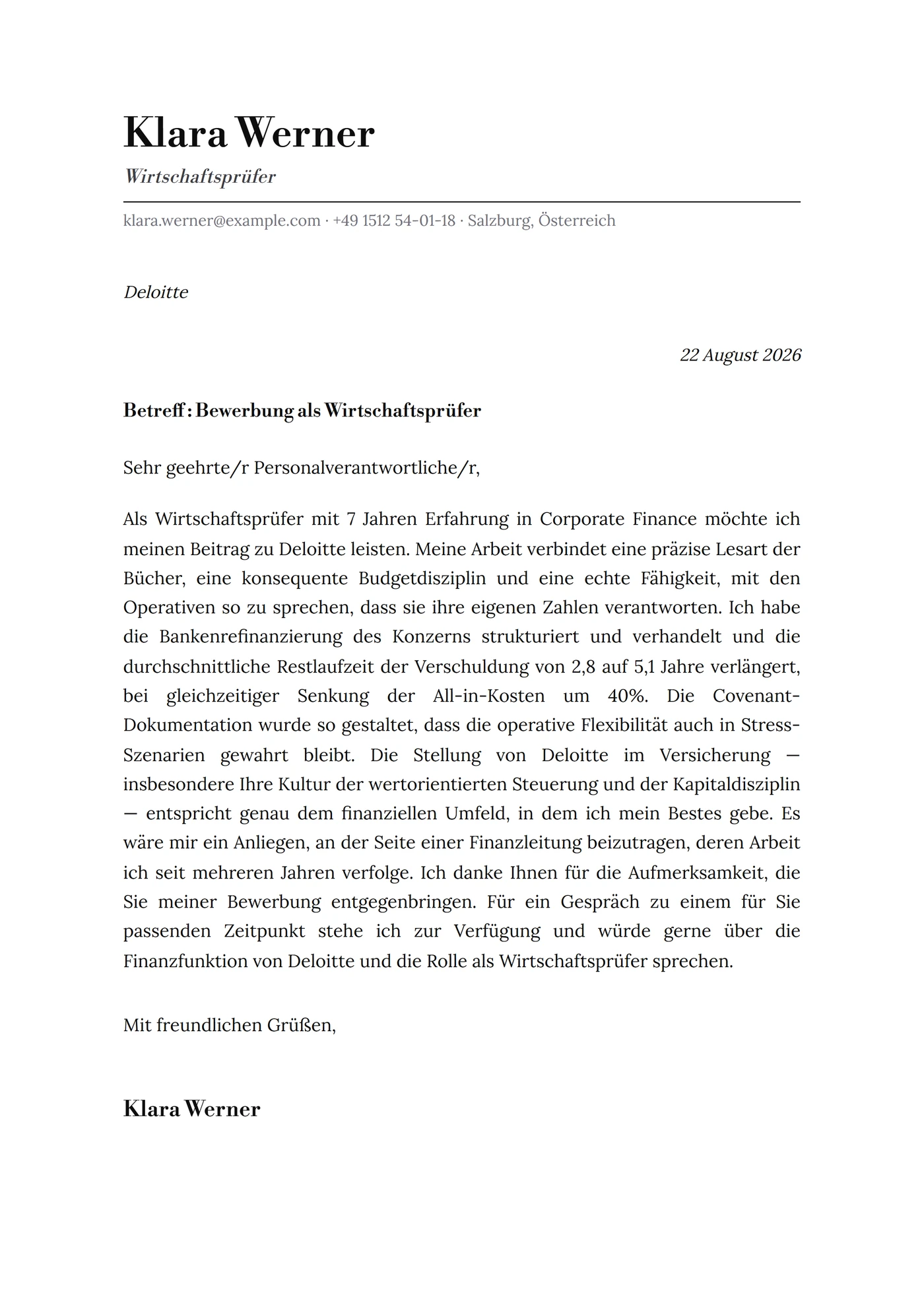 Klara Werner

Wirtschaftsprüfer

klara.werner@example.com · +49 1512 54-01-18 · Salzburg, Österreich

Deloitte

22 August 2026

Betreff : Bewerbung als Wirtschaftsprüfer

Sehr geehrte/r Personalverantwortliche/r,

Als Wirtschaftsprüfer mit 7 Jahren Erfahrung in Corporate Finance möchte ich meinen Beitrag zu Deloitte leisten. Meine Arbeit verbindet eine präzise Lesart der Bücher, eine konsequente Budgetdisziplin und eine echte Fähigkeit, mit den Operativen so zu sprechen, dass sie ihre eigenen Zahlen verantworten. Ich habe die Bankenrefinanzierung des Konzerns strukturiert und verhandelt und die durchschnittliche Restlaufzeit der Verschuldung von 2,8 auf 5,1 Jahre verlängert, bei gleichzeitiger Senkung der All-in-Kosten um 40%. Die Covenant-Dokumentation wurde so gestaltet, dass die operative Flexibilität auch in Stress-Szenarien gewahrt bleibt. Die Stellung von Deloitte im Versicherung — insbesondere Ihre Kultur der wertorientierten Steuerung und der Kapitaldisziplin — entspricht genau dem finanziellen Umfeld, in dem ich mein Bestes gebe. Es wäre mir ein Anliegen, an der Seite einer Finanzleitung beizutragen, deren Arbeit ich seit mehreren Jahren verfolge. Ich danke Ihnen für die Aufmerksamkeit, die Sie meiner Bewerbung entgegenbringen. Für ein Gespräch zu einem für Sie passenden Zeitpunkt stehe ich zur Verfügung und würde gerne über die Finanzfunktion von Deloitte und die Rolle als Wirtschaftsprüfer sprechen.

Mit freundlichen Grüßen,

Klara Werner